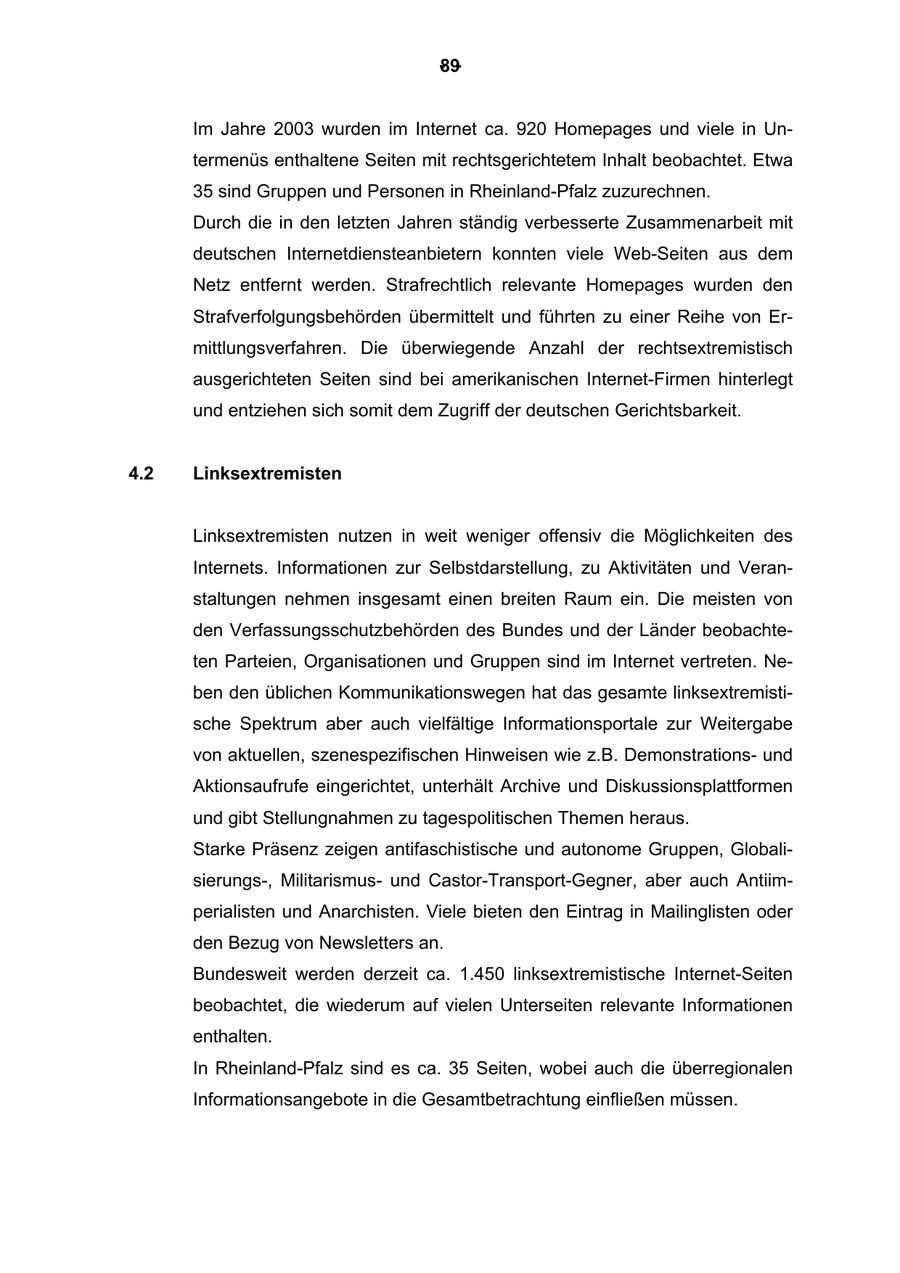 89

Im Jahre 2003 wurden im Internet ca. 920 Homepages und viele in Untermenüs enthaltene Seiten mit rechtsgerichtetem Inhalt beobachtet. Etwa 35 sind Gruppen und Personen in Rheinland-Pfalz zuzurechnen.
Durch die in den letzten Jahren ständig verbesserte Zusammenarbeit mit deutschen Internetdiensteanbietern konnten viele Web-Seiten aus dem Netz entfernt werden. Strafrechtlich relevante Homepages wurden den Strafverfolgungsbehörden übermittelt und führten zu einer Reihe von Ermittlungsverfahren. Die überwiegende Anzahl der rechtsextremistisch ausgerichteten Seiten sind bei amerikanischen Internet-Firmen hinterlegt und entziehen sich somit dem Zugriff der deutschen Gerichtsbarkeit.

4.2 Linksextremisten

Linksextremisten nutzen in weit weniger offensiv die Möglichkeiten des Internets. Informationen zur Selbstdarstellung, zu Aktivitäten und Veranstaltungen nehmen insgesamt einen breiten Raum ein. Die meisten von den Verfassungsschutzbehörden des Bundes und der Länder beobachteten Parteien, Organisationen und Gruppen sind im Internet vertreten. Neben den üblichen Kommunikationswegen hat das gesamte linksextremistische Spektrum aber auch vielfältige Informationsportale zur Weitergabe von aktuellen, szenespezifischen Hinweisen wie z.B. Demonstrations- und Aktionsaufrufe eingerichtet, unterhält Archive und Diskussionsplattformen und gibt Stellungnahmen zu tagespolitischen Themen heraus.
Starke Präsenz zeigen antifaschistische und autonome Gruppen, Globalisierungs-, Militarismus- und Castor-Transport-Gegner, aber auch Antiimperialisten und Anarchisten. Viele bieten den Eintrag in Mailinglisten oder den Bezug von Newsletters an.
Bundesweit werden derzeit ca. 1.450 linksextremistische Internet-Seiten beobachtet, die wiederum auf vielen Unterseiten relevante Informationen enthalten.
In Rheinland-Pfalz sind es ca. 35 Seiten, wobei auch die überregionalen Informationsangebote in die Gesamtbetrachtung einfließen müssen.